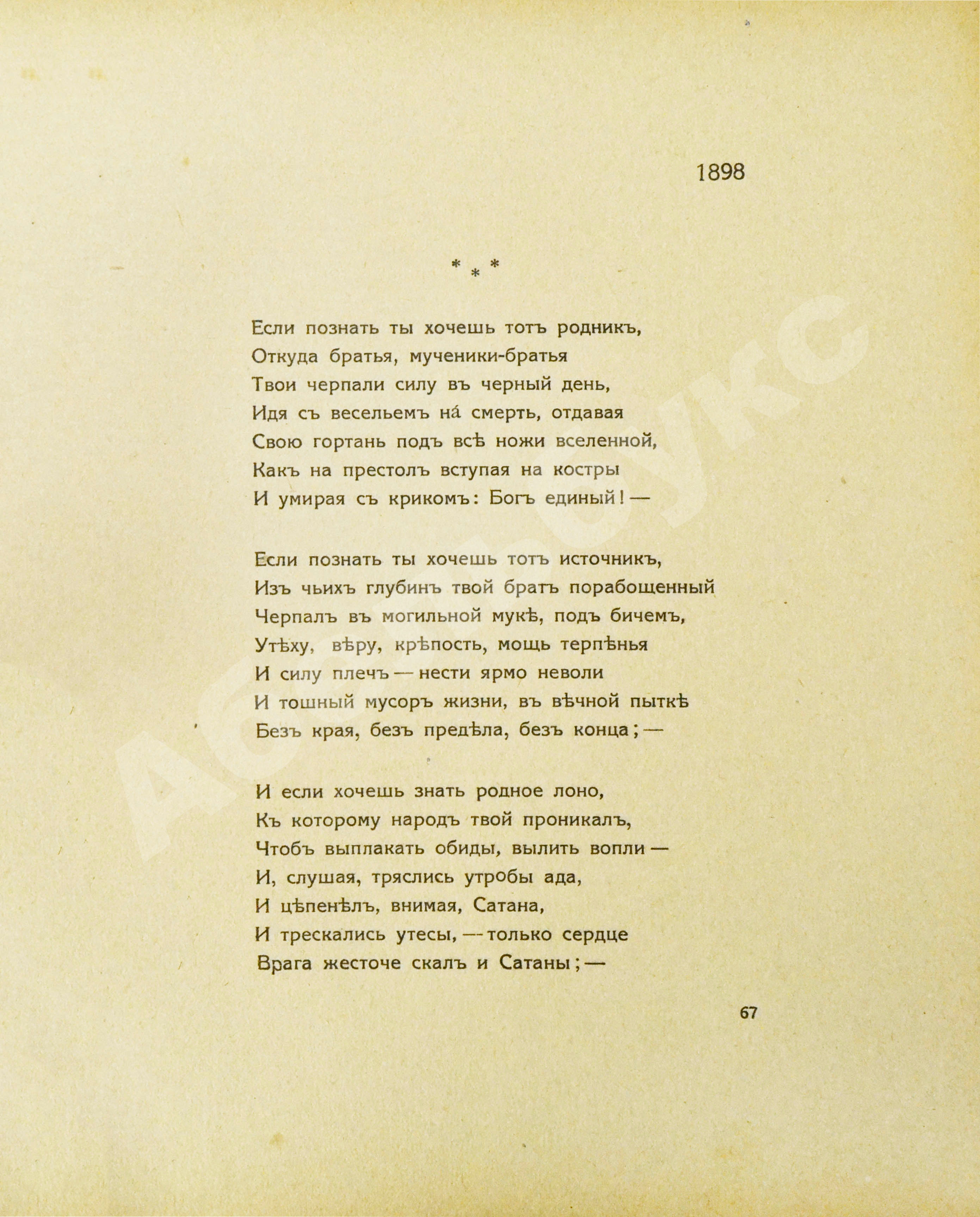 1898

\* \* \*

Если познать ты хочешь тотъ родникъ,
Откуда братья, мученики-братья
Твои черпали силу въ черный день,
Идя съ весельемъ на́ смерть, отдавая
Свою гортань подъ всѣ ножи вселенной,
Какъ на престолъ вступая на костры
И умирая съ крикомъ: Богъ единый! —

Если познать ты хочешь тотъ источникъ,
Изъ чьихъ глубинъ твой братъ порабощенный
Черпалъ въ могильной мукѣ, подъ бичемъ,
Утѣху, вѣру, крѣпость, мощь терпѣнья
И силу плечъ — нести ярмо неволи
И тошный мусоръ жизни, въ вѣчной пыткѣ
Безъ края, безъ предѣла, безъ конца; —

И если хочешь знать родное лоно,
Къ которому народъ твой проникалъ,
Чтобъ выплакать обиды, вылить вопли —
И, слушая, тряслись утробы ада,
И цѣпенѣлъ, внимая, Сатана,
И трескались утесы, — только сердце
Врага жесточе скалъ и Сатаны; —

67